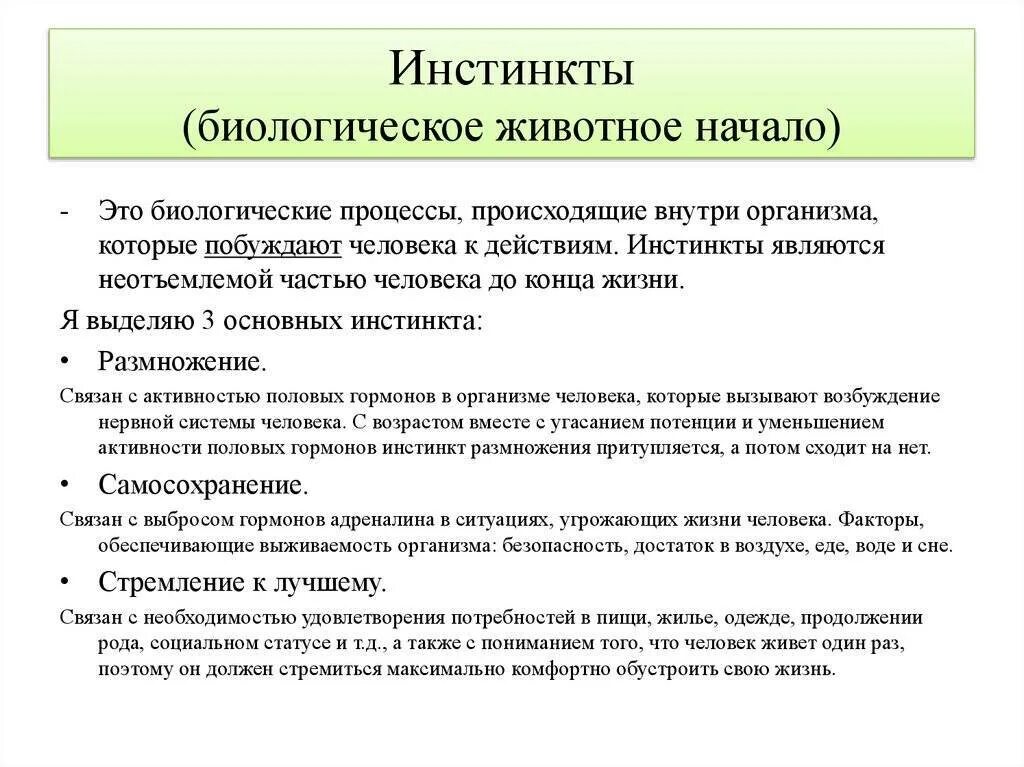 Инстинкты
(биологическое животное начало)

- Это биологические процессы, происходящие внутри организма, которые побуждают человека к действиям. Инстинкты являются неотъемлемой частью человека до конца жизни.

Я выделяю 3 основных инстинкта:

• Размножение.

Связан с активностью половых гормонов в организме человека, которые вызывают возбуждение нервной системы человека. С возрастом вместе с угасанием потенции и уменьшением активности половых гормонов инстинкт размножения притупляется, а потом сходит на нет.

• Самосохранение.

Связан с выбросом гормонов адреналина в ситуациях, угрожающих жизни человека. Факторы, обеспечивающие выживаемость организма: безопасность, достаток в воздухе, еде, воде и сне.

• Стремление к лучшему.

Связан с необходимостью удовлетворения потребностей в пищи, жилье, одежде, продолжении рода, социальном статусе и т.д., а также с пониманием того, что человек живет один раз, поэтому он должен стремиться максимально комфортно обустроить свою жизнь.